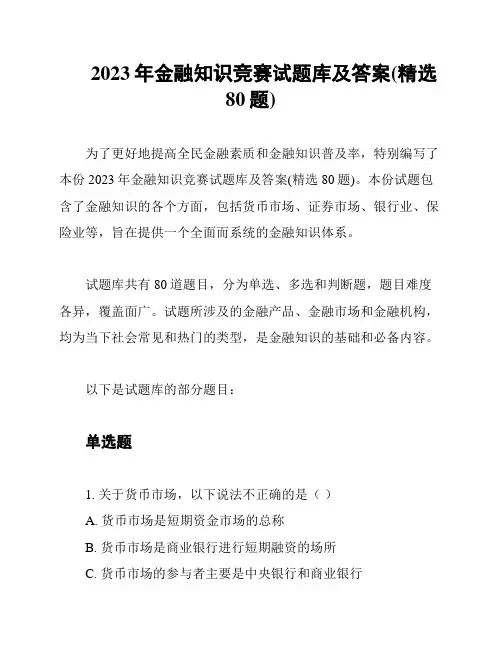 2023 年金融知识竞赛试题库及答案(精选 80 题)

为了更好地提高全民金融素质和金融知识普及率，特别编写了本份 2023 年金融知识竞赛试题库及答案(精选 80 题)。本份试题包含了金融知识的各个方面，包括货币市场、证券市场、银行业、保险业等，旨在提供一个全面而系统的金融知识体系。

试题库共有 80 道题目，分为单选、多选和判断题，题目难度各异，覆盖面广。试题所涉及的金融产品、金融市场和金融机构，均为当下社会常见和热门的类型，是金融知识的基础和必备内容。

以下是试题库的部分题目：

单选题

1. 关于货币市场，以下说法不正确的是（ ）
A. 货币市场是短期资金市场的总称
B. 货币市场是商业银行进行短期融资的场所
C. 货币市场的参与者主要是中央银行和商业银行